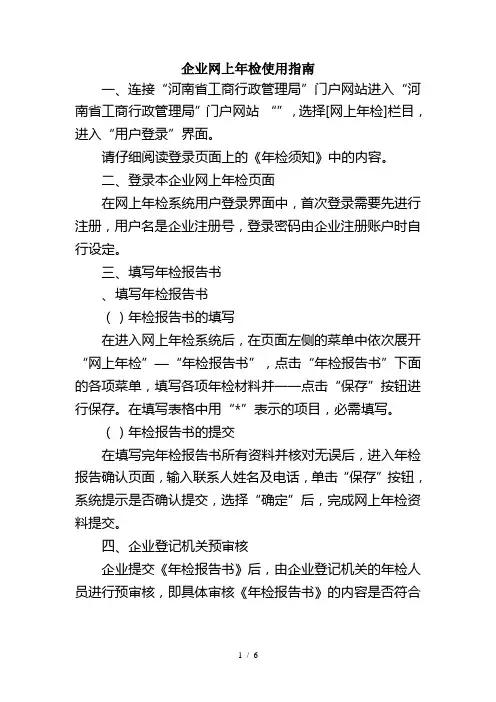 企业网上年检使用指南

一、连接“河南省工商行政管理局”门户网站进入“河南省工商行政管理局”门户网站 “”，选择[网上年检]栏目，进入“用户登录”界面。

请仔细阅读登录页面上的《年检须知》中的内容。

二、登录本企业网上年检页面

在网上年检系统用户登录界面中，首次登录需要先进行注册，用户名是企业注册号，登录密码由企业注册账户时自行设定。

三、填写年检报告书

、填写年检报告书

（ ）年检报告书的填写

在进入网上年检系统后，在页面左侧的菜单中依次展开“网上年检”—“年检报告书”，点击“年检报告书”下面的各项菜单，填写各项年检材料并一一点击“保存”按钮进行保存。在填写表格中用“*”表示的项目，必需填写。

（ ）年检报告书的提交

在填写完年检报告书所有资料并核对无误后，进入年检报告确认页面，输入联系人姓名及电话，单击“保存”按钮，系统提示是否确认提交，选择“确定”后，完成网上年检资料提交。

四、企业登记机关预审核

企业提交《年检报告书》后，由企业登记机关的年检人员进行预审核，即具体审核《年检报告书》的内容是否符合

1 / 6